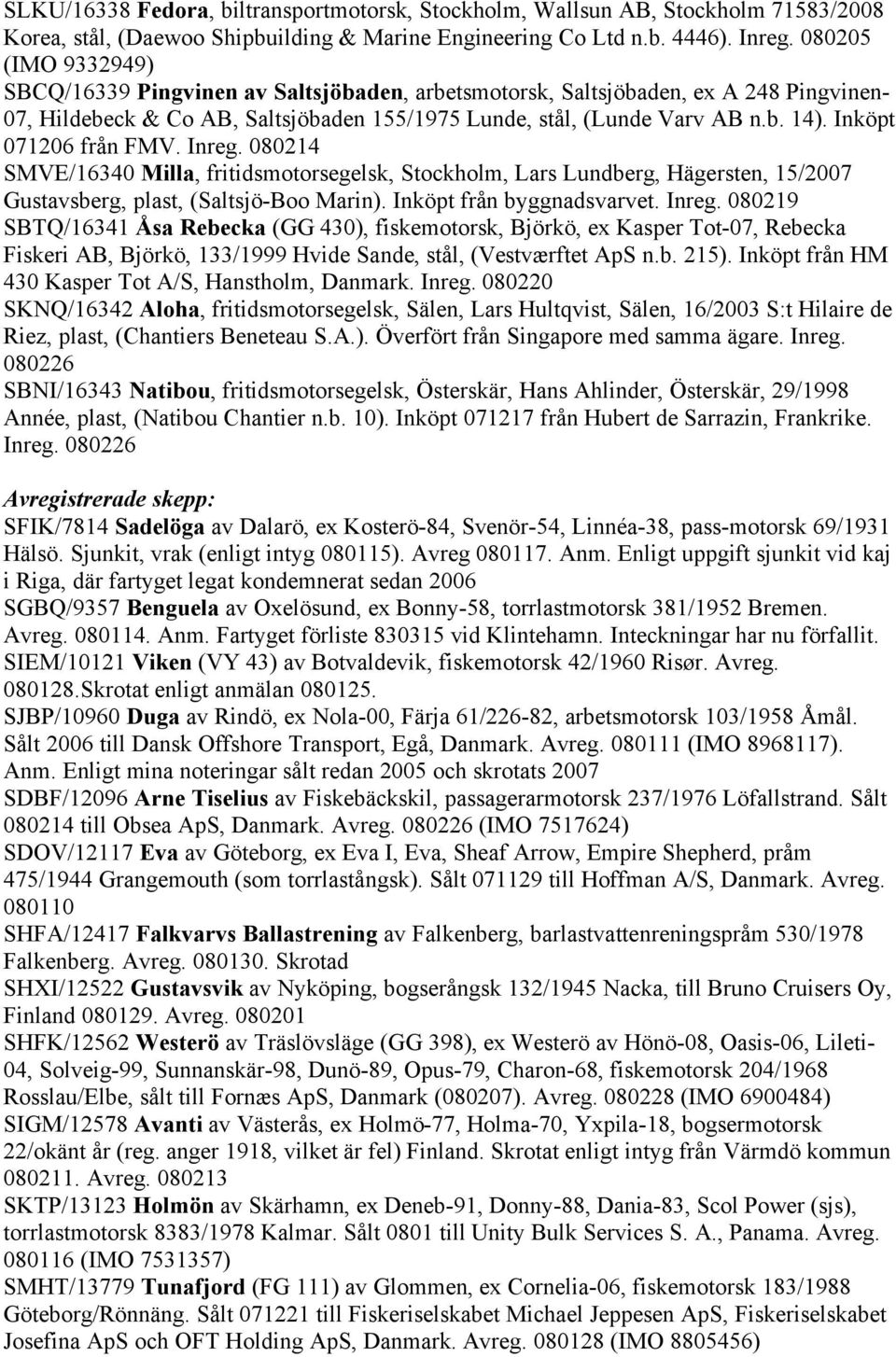 SLKU/16338 Fedora, biltransportmotorsk, Stockholm, Wallsun AB, Stockholm 71583/2008 Korea, stål, (Daewoo Shipbuilding & Marine Engineering Co Ltd n.b. 4446). Inreg. 080205 (IMO 9332949)
SBCQ/16339 Pingvinen av Saltsjöbaden, arbetsmotorsk, Saltsjöbaden, ex A 248 Pingvinen-07, Hildebeck & Co AB, Saltsjöbaden 155/1975 Lunde, stål, (Lunde Varv AB n.b. 14). Inköpt 071206 från FMV. Inreg. 080214
SMVE/16340 Milla, fritidsmotorsegelsk, Stockholm, Lars Lundberg, Hägersten, 15/2007 Gustavsberg, plast, (Saltsjö-Boo Marin). Inköpt från byggnadsvarvet. Inreg. 080219
SBTQ/16341 Åsa Rebecka (GG 430), fiskemotorsk, Björkö, ex Kasper Tot-07, Rebecka Fiskeri AB, Björkö, 133/1999 Hvide Sande, stål, (Vestværftet ApS n.b. 215). Inköpt från HM 430 Kasper Tot A/S, Hanstholm, Danmark. Inreg. 080220
SKNQ/16342 Aloha, fritidsmotorsegelsk, Sälen, Lars Hultqvist, Sälen, 16/2003 S:t Hilaire de Riez, plast, (Chantiers Beneteau S.A.). Överfört från Singapore med samma ägare. Inreg. 080226
SBNI/16343 Natibou, fritidsmotorsegelsk, Österskär, Hans Ahlinder, Österskär, 29/1998 Année, plast, (Natibou Chantier n.b. 10). Inköpt 071217 från Hubert de Sarrazin, Frankrike. Inreg. 080226

Avregistrerade skepp:
SFIK/7814 Sadelöga av Dalarö, ex Kosterö-84, Svenör-54, Linnéa-38, pass-motorsk 69/1931 Hälsö. Sjunkit, vrak (enligt intyg 080115). Avreg 080117. Anm. Enligt uppgift sjunkit vid kaj i Riga, där fartyget legat kondemnerat sedan 2006
SGBQ/9357 Benguela av Oxelösund, ex Bonny-58, torrlastmotorsk 381/1952 Bremen. Avreg. 080114. Anm. Fartyget förliste 830315 vid Klintehamn. Inteckningar har nu förfallit.
SIEM/10121 Viken (VY 43) av Botvaldevik, fiskemotorsk 42/1960 Risør. Avreg. 080128.Skrotat enligt anmälan 080125.
SJBP/10960 Duga av Rindö, ex Nola-00, Färja 61/226-82, arbetsmotorsk 103/1958 Åmål. Sålt 2006 till Dansk Offshore Transport, Egå, Danmark. Avreg. 080111 (IMO 8968117). Anm. Enligt mina noteringar sålt redan 2005 och skrotats 2007
SDBF/12096 Arne Tiselius av Fiskebäckskil, passagerarmotorsk 237/1976 Löfallstrand. Sålt 080214 till Obsea ApS, Danmark. Avreg. 080226 (IMO 7517624)
SDOV/12117 Eva av Göteborg, ex Eva I, Eva, Sheaf Arrow, Empire Shepherd, pråm 475/1944 Grangemouth (som torrlastångsk). Sålt 071129 till Hoffman A/S, Danmark. Avreg. 080110
SHFA/12417 Falkvarvs Ballastrening av Falkenberg, barlastvattenreningspråm 530/1978 Falkenberg. Avreg. 080130. Skrotad
SHXI/12522 Gustavsvik av Nyköping, bogserångsk 132/1945 Nacka, till Bruno Cruisers Oy, Finland 080129. Avreg. 080201
SHFK/12562 Westerö av Träslövsläge (GG 398), ex Westerö av Hönö-08, Oasis-06, Lileti-04, Solveig-99, Sunnanskär-98, Dunö-89, Opus-79, Charon-68, fiskemotorsk 204/1968 Rosslau/Elbe, sålt till Fornæs ApS, Danmark (080207). Avreg. 080228 (IMO 6900484)
SIGM/12578 Avanti av Västerås, ex Holmö-77, Holma-70, Yxpila-18, bogsermotorsk 22/okänt år (reg. anger 1918, vilket är fel) Finland. Skrotat enligt intyg från Värmdö kommun 080211. Avreg. 080213
SKTP/13123 Holmön av Skärhamn, ex Deneb-91, Donny-88, Dania-83, Scol Power (sjs), torrlastmotorsk 8383/1978 Kalmar. Sålt 0801 till Unity Bulk Services S. A., Panama. Avreg. 080116 (IMO 7531357)
SMHT/13779 Tunafjord (FG 111) av Glommen, ex Cornelia-06, fiskemotorsk 183/1988 Göteborg/Rönnäng. Sålt 071221 till Fiskeriselskabet Michael Jeppesen ApS, Fiskeriselskabet Josefina ApS och OFT Holding ApS, Danmark. Avreg. 080128 (IMO 8805456)